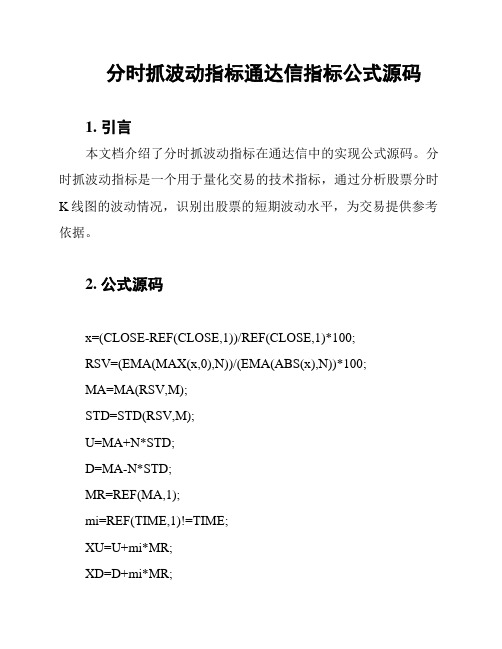 分时抓波动指标通达信指标公式源码

1. 引言

本文档介绍了分时抓波动指标在通达信中的实现公式源码。分时抓波动指标是一个用于量化交易的技术指标，通过分析股票分时K线图的波动情况，识别出股票的短期波动水平，为交易提供参考依据。

2. 公式源码

x=(CLOSE-REF(CLOSE,1))/REF(CLOSE,1)*100;

RSV=(EMA(MAX(x,0),N))/(EMA(ABS(x),N))*100;

MA=MA(RSV,M);

STD=STD(RSV,M);

U=MA+N*STD;

D=MA-N*STD;

MR=REF(MA,1);

mi=REF(TIME,1)!=TIME;

XU=U+mi*MR;

XD=D+mi*MR;